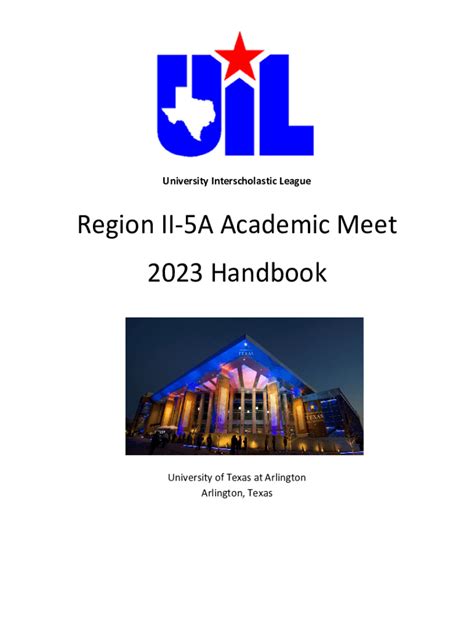 UIL

University Interscholastic League

Region II-5A Academic Meet

2023 Handbook

TEXAS

TEXAS

University of Texas at Arlington
Arlington, Texas